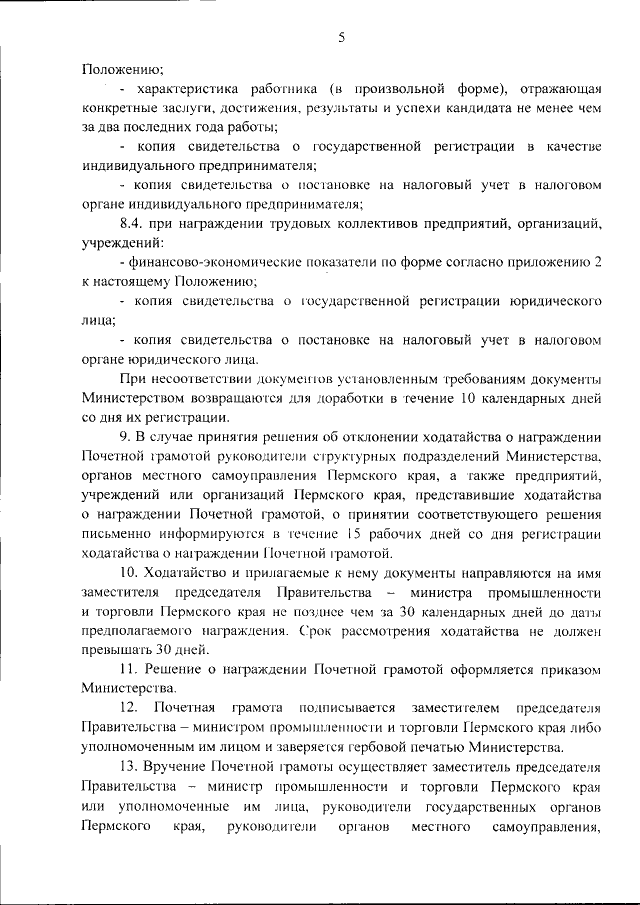 5

Положению;

- характеристика работника (в произвольной форме), отражающая конкретные заслуги, достижения, результаты и успехи кандидата не менее чем за два последних года работы;

- копия свидетельства о государственной регистрации в качестве индивидуального предпринимателя;

- копия свидетельства о постановке на налоговый учет в налоговом органе индивидуального предпринимателя;

8.4. при награждении трудовых коллективов предприятий, организаций, учреждений:

- финансово-экономические показатели по форме согласно приложению 2 к настоящему Положению;

- копия свидетельства о государственной регистрации юридического лица;

- копия свидетельства о постановке на налоговый учет в налоговом органе юридического лица.

При несоответствии документов установленным требованиям документы Министерством возвращаются для доработки в течение 10 календарных дней со дня их регистрации.

9. В случае принятия решения об отклонении ходатайства о награждении Почетной грамотой руководители структурных подразделений Министерства, органов местного самоуправления Пермского края, а также предприятий, учреждений или организаций Пермского края, представившие ходатайства о награждении Почетной грамотой, о принятии соответствующего решения письменно информируются в течение 15 рабочих дней со дня регистрации ходатайства о награждении Почетной грамотой.

10. Ходатайство и прилагаемые к нему документы направляются на имя заместителя председателя Правительства – министра промышленности и торговли Пермского края не позднее чем за 30 календарных дней до даты предполагаемого награждения. Срок рассмотрения ходатайства не должен превышать 30 дней.

11. Решение о награждении Почетной грамотой оформляется приказом Министерства.

12. Почетная грамота подписывается заместителем председателя Правительства – министром промышленности и торговли Пермского края либо уполномоченным им лицом и заверяется гербовой печатью Министерства.

13. Вручение Почетной грамоты осуществляет заместитель председателя Правительства – министр промышленности и торговли Пермского края или уполномоченные им лица, руководители государственных органов Пермского края, руководители органов местного самоуправления,